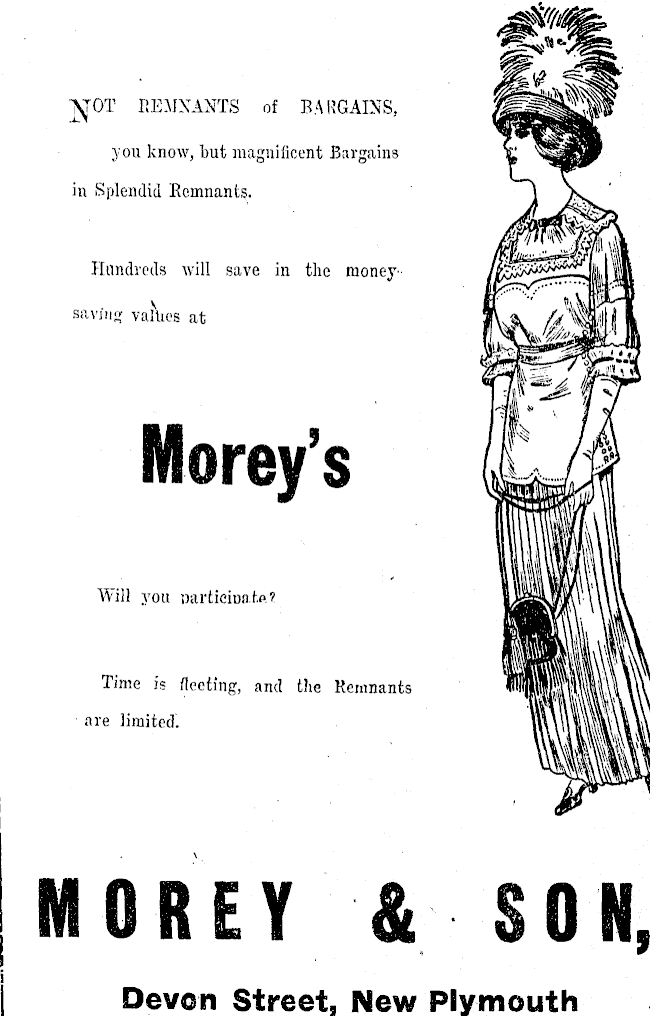 NOT REMNANTS of BARGAINS, you know, but magnificent Bargains in Splendid Remnants.

Hundreds will save in the money-saving values at

Morey's

Will you participate?

Time is fleeting, and the Remnants are limited.

MOREY & SON,

Devon Street, New Plymouth